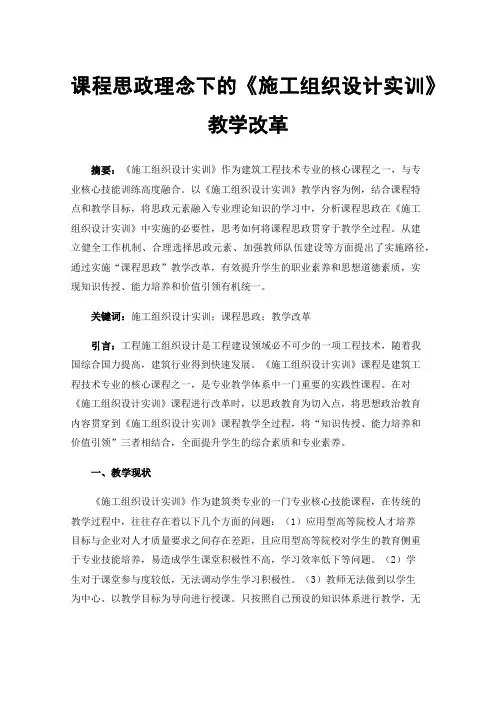 课程思政理念下的《施工组织设计实训》教学改革

摘要：《施工组织设计实训》作为建筑工程技术专业的核心课程之一，与专业核心技能训练高度融合。以《施工组织设计实训》教学内容为例，结合课程特点和教学目标，将思政元素融入专业理论知识的学习中，分析课程思政在《施工组织设计实训》中实施的必要性，思考如何将课程思政贯穿于教学全过程。从建立健全工作机制、合理选择思政元素、加强教师队伍建设等方面提出了实施路径，通过实施“课程思政”教学改革，有效提升学生的职业素养和思想道德素质，实现知识传授、能力培养和价值引领有机统一。

关键词：施工组织设计实训；课程思政；教学改革

引言：工程施工组织设计是工程建设领域必不可少的一项工程技术，随着我国综合国力提高，建筑行业得到快速发展。《施工组织设计实训》课程是建筑工程技术专业的核心课程之一，是专业教学体系中一门重要的实践性课程。在对《施工组织设计实训》课程进行改革时，以思政教育为切入点，将思想政治教育内容贯穿到《施工组织设计实训》课程教学全过程，将“知识传授、能力培养和价值引领”三者相结合，全面提升学生的综合素质和专业素养。

一、教学现状

《施工组织设计实训》作为建筑类专业的一门专业核心技能课程，在传统的教学过程中，往往存在着以下几个方面的问题：（1）应用型高等院校人才培养目标与企业对人才质量要求之间存在差距，且应用型高等院校对学生的教育侧重于专业技能培养，易造成学生课堂积极性不高，学习效率低下等问题。（2）学生对于课堂参与度较低，无法调动学生学习积极性。（3）教师无法做到以学生为中心、以教学目标为导向进行授课。只按照自己预设的知识体系进行教学，无